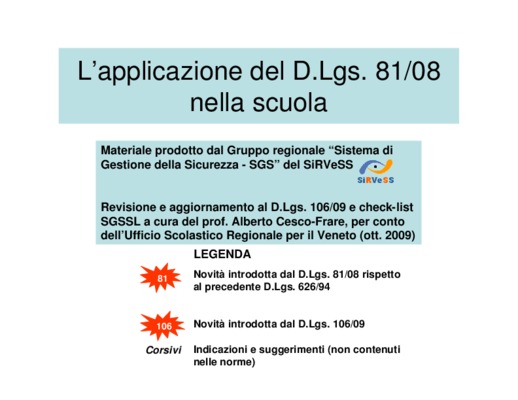 L'applicazione del D.Lgs. 81/08 nella scuola

Materiale prodotto dal Gruppo regionale "Sistema di Gestione della Sicurezza - SGS" del SiRVeSS

SiRVeSS

Revisione e aggiornamento al D.Lgs. 106/09 e check-list SGSSL a cura del prof. Alberto Cesco-Frare, per conto dell'Ufficio Scolastico Regionale per il Veneto (ott. 2009)

LEGENDA

81
Novità introdotta dal D.Lgs. 81/08 rispetto al precedente D.Lgs. 626/94

106
Novità introdotta dal D.Lgs. 106/09

Corsivi
Indicazioni e suggerimenti (non contenuti nelle norme)